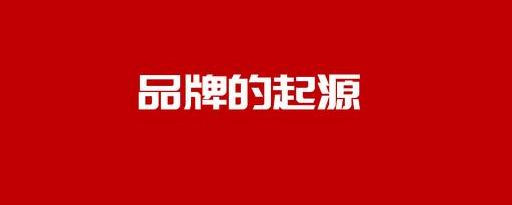 品牌的起源